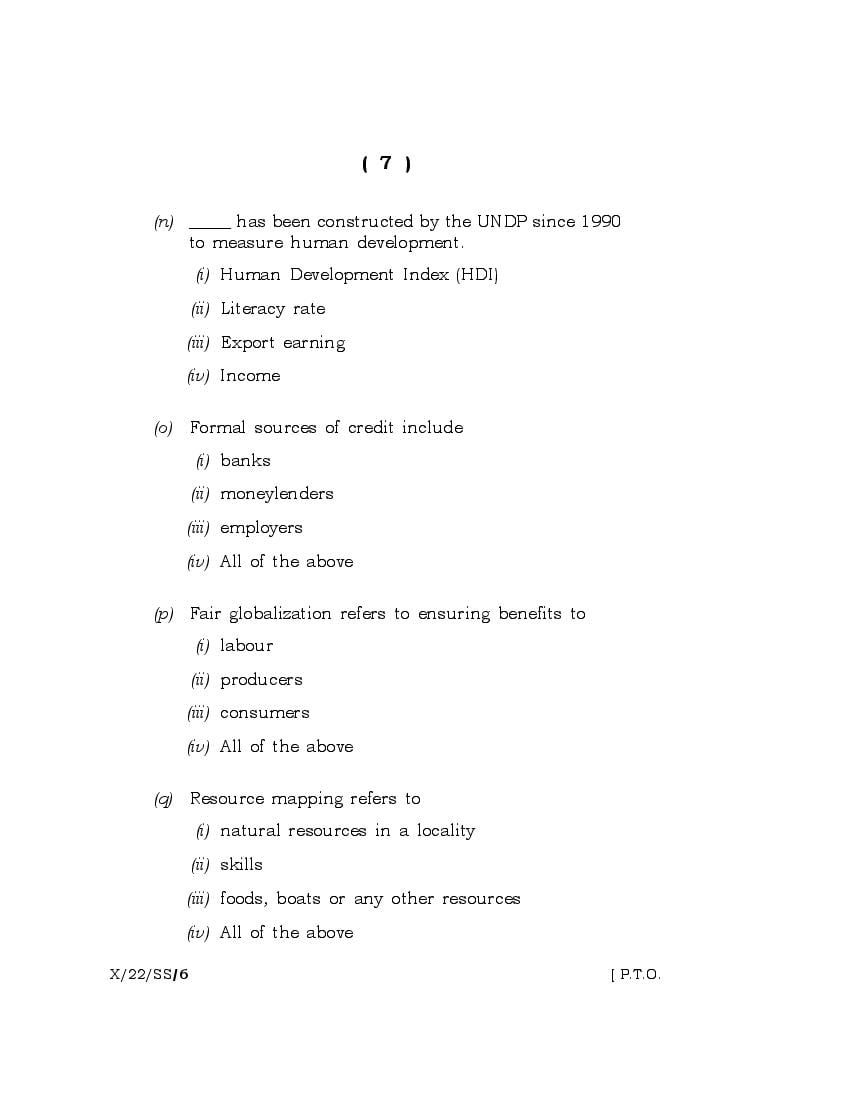 ( 7 )

(n) _____ has been constructed by the UNDP since 1990 to measure human development.

(i) Human Development Index (HDI)

(ii) Literacy rate

(iii) Export earning

(iv) Income

(o) Formal sources of credit include

(i) banks

(ii) moneylenders

(iii) employers

(iv) All of the above

(p) Fair globalization refers to ensuring benefits to

(i) labour

(ii) producers

(iii) consumers

(iv) All of the above

(q) Resource mapping refers to

(i) natural resources in a locality

(ii) skills

(iii) foods, boats or any other resources

(iv) All of the above

X/22/SS/6 [ P.T.O.